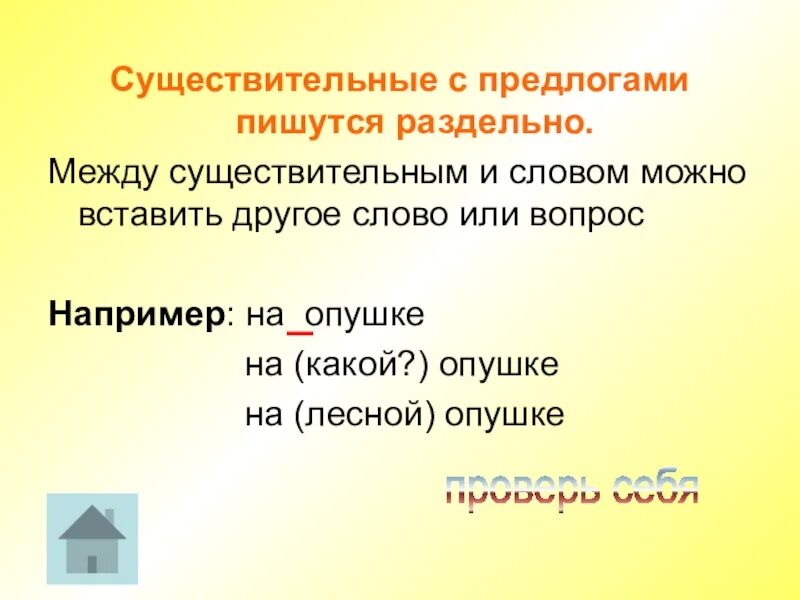 Существительные с предлогами пишутся раздельно.

Между существительным и словом можно вставить другое слово или вопрос

Например: на_опушке

на (какой?) опушке

на (лесной) опушке

проверь себя